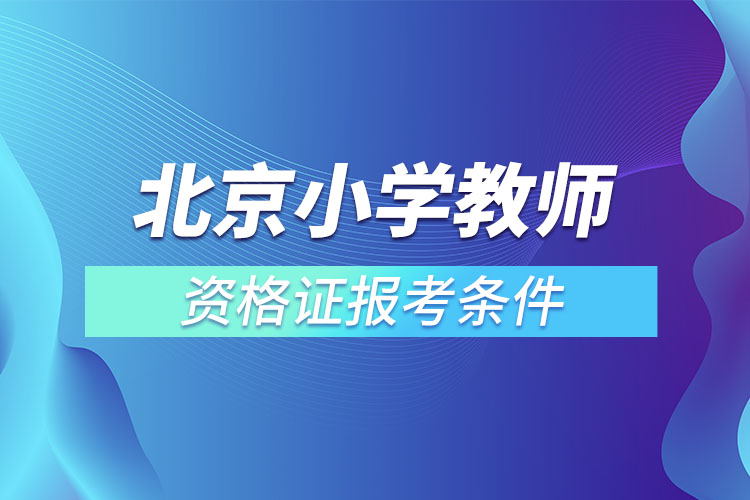 北京小学教师

资格证报考条件